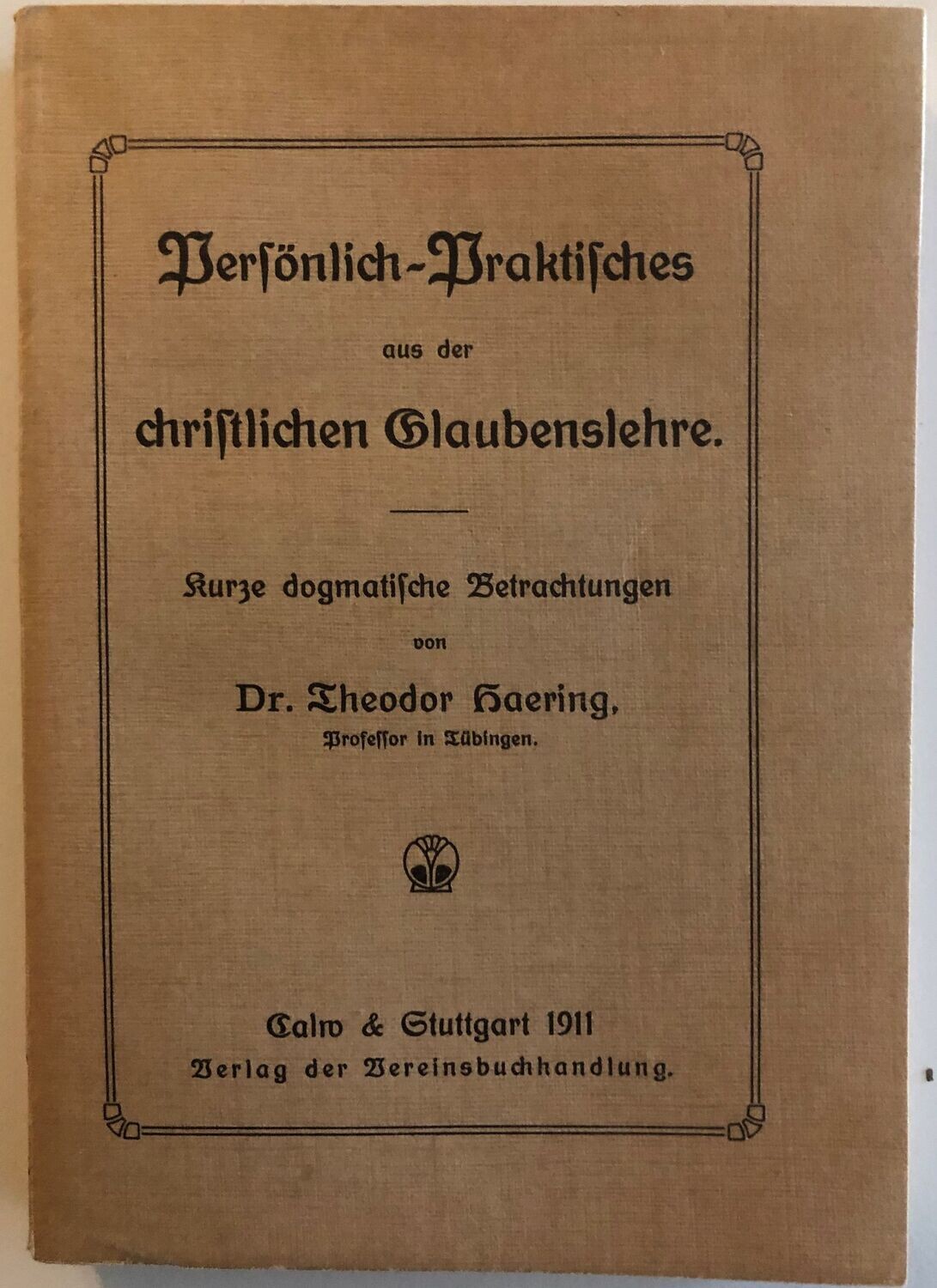 Persönlich-Praktisches

aus der

christlichen Glaubenslehre.

Kurze dogmatische Betrachtungen

von

Dr. Theodor Haering,

Professor in Tübingen.

Calw & Stuttgart 1911

Verlag der Vereinsbuchhandlung.